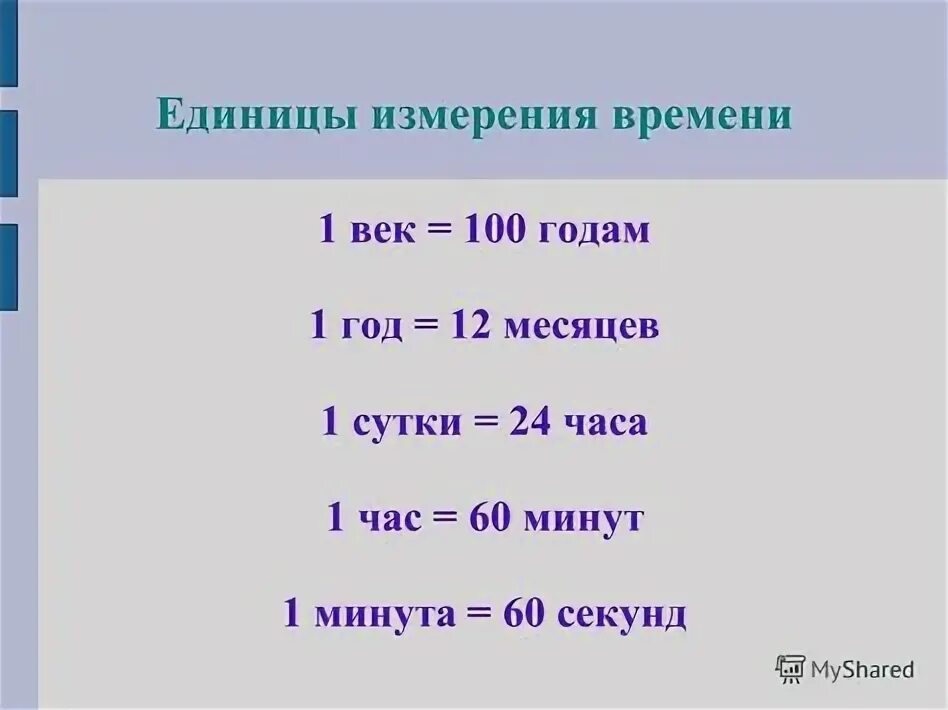 Единицы измерения времени

1 век = 100 годам

1 год = 12 месяцев

1 сутки = 24 часа

1 час = 60 минут

1 минута = 60 секунд

MyShared